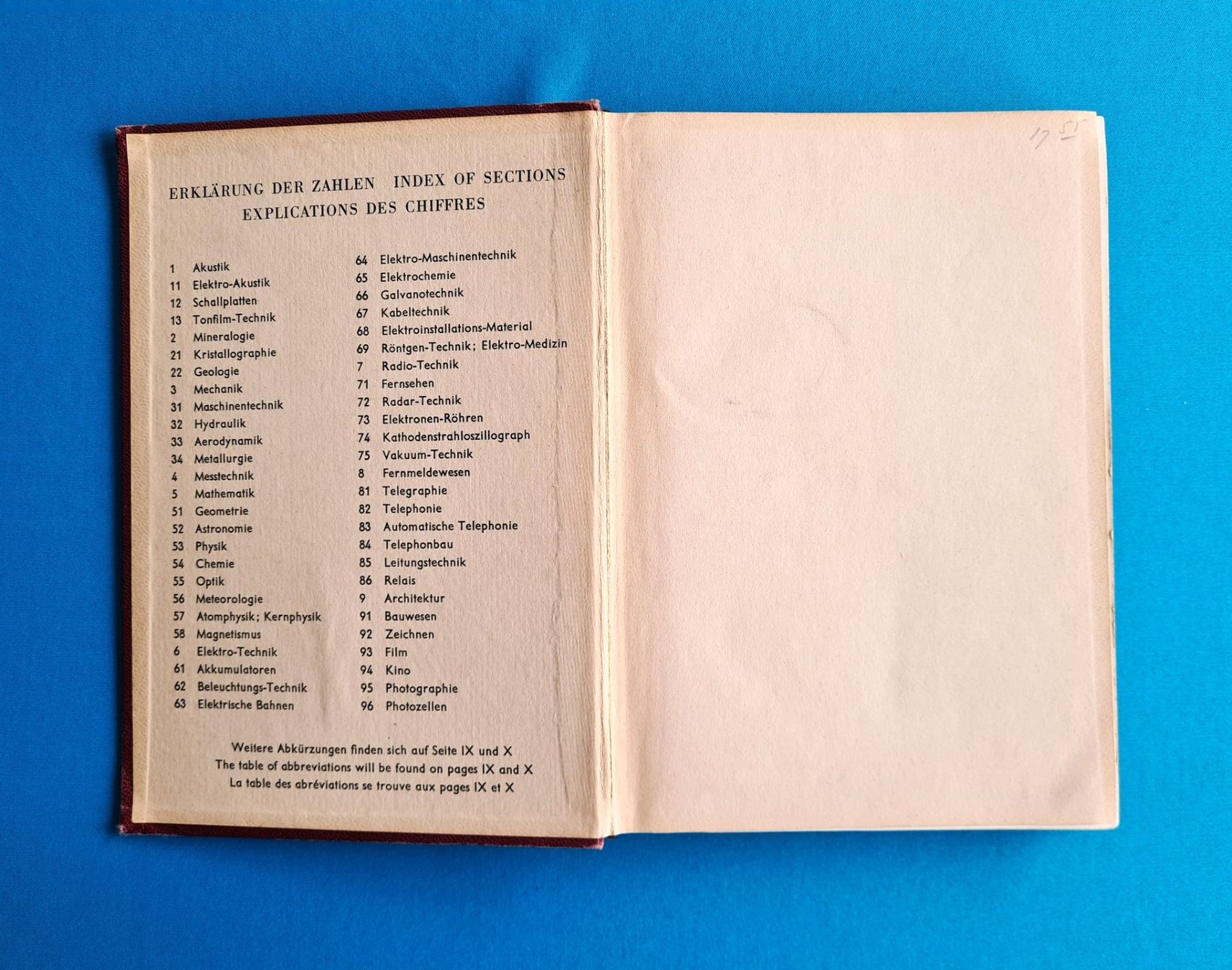 ERKLÄRUNG DER ZAHLEN INDEX OF SECTIONS
EXPLICATIONS DES CHIFFRES

1 Akustik
11 Elektro-Akustik
12 Schallplatten
13 Tonfilm-Technik
2 Mineralogie
21 Kristallographie
22 Geologie
3 Mechanik
31 Maschinentechnik
32 Hydraulik
33 Aerodynamik
34 Metallurgie
4 Messtechnik
5 Mathematik
51 Geometrie
52 Astronomie
53 Physik
54 Chemie
55 Optik
56 Meteorologie
57 Atomphysik; Kernphysik
58 Magnetismus
6 Elektro-Technik
61 Akkumulatoren
62 Beleuchtungs-Technik
63 Elektrische Bahnen

64 Elektro-Maschinentechnik
65 Elektrochemie
66 Galvanotechnik
67 Kabeltechnik
68 Elektroinstallations-Material
69 Röntgen-Technik; Elektro-Medizin
7 Radio-Technik
71 Fernsehen
72 Radar-Technik
73 Elektronen-Röhren
74 Kathodenstrahloszillograph
75 Vakuum-Technik
8 Fernmeldewesen
81 Telegraphie
82 Telephonie
83 Automatische Telephonie
84 Telephonbau
85 Leitungstechnik
86 Relais
9 Architektur
91 Bauwesen
92 Zeichnen
93 Film
94 Kino
95 Photographie
96 Photozellen

Weitere Abkürzungen finden sich auf Seite IX und X
The table of abbreviations will be found on pages IX and X
La table des abréviations se trouve aux pages IX et X

17 55